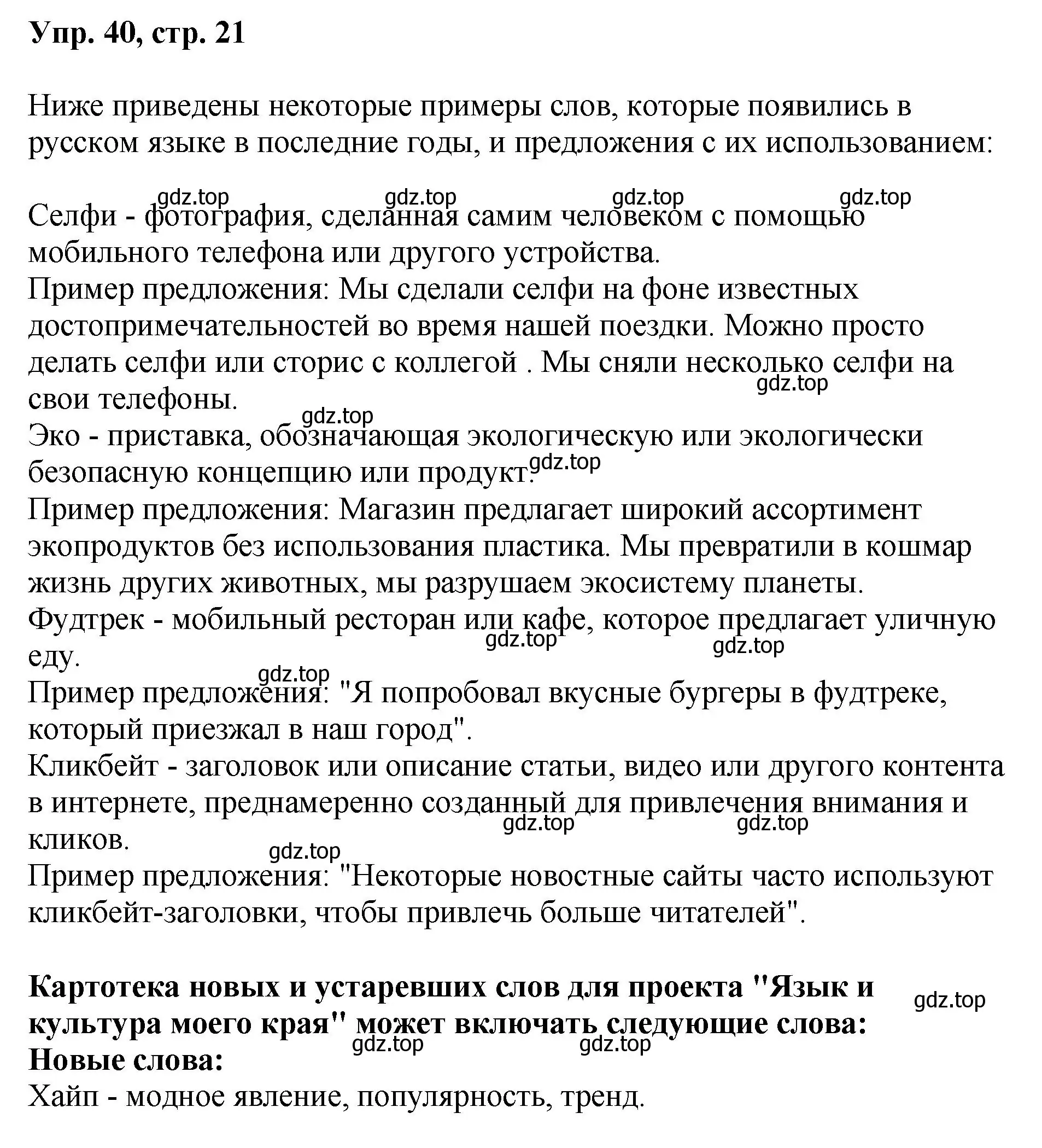 Упр. 40, стр. 21

Ниже приведены некоторые примеры слов, которые появились в русском языке в последние годы, и предложения с их использованием:

gdz.top gdz.top gdz.top gdz.top

Селфи - фотография, сделанная самим человеком с помощью мобильного телефона или другого устройства.
Пример предложения: Мы сделали селфи на фоне известных достопримечательностей во время нашей поездки. Можно просто делать селфи или сторис с коллегой . Мы сняли несколько селфи на свои телефоны.
gdz.top
gdz.top
Эко - приставка, обозначающая экологическую или экологически безопасную концепцию или продукт.
gdz.top
Пример предложения: Магазин предлагает широкий ассортимент экопродуктов без использования пластика. Мы превратили в кошмар жизнь других животных, мы разрушаем экосистему планеты.
Фудтрек - мобильный ресторан или кафе, которое предлагает уличную еду.
gdz.top gdz.top
gdz.top
Пример предложения: "Я попробовал вкусные бургеры в фудтреке, который приезжал в наш город".
Кликбейт - заголовок или описание статьи, видео или другого контента в интернете, преднамеренно созданный для привлечения внимания и кликов.
gdz.top gdz.top
gdz.top
Пример предложения: "Некоторые новостные сайты часто используют кликбейт-заголовки, чтобы привлечь больше читателей".

Картотека новых и устаревших слов для проекта "Язык и культура моего края" может включать следующие слова:
gdz.top
gdz.top gdz.top
Новые слова:
Хайп - модное явление, популярность, тренд.